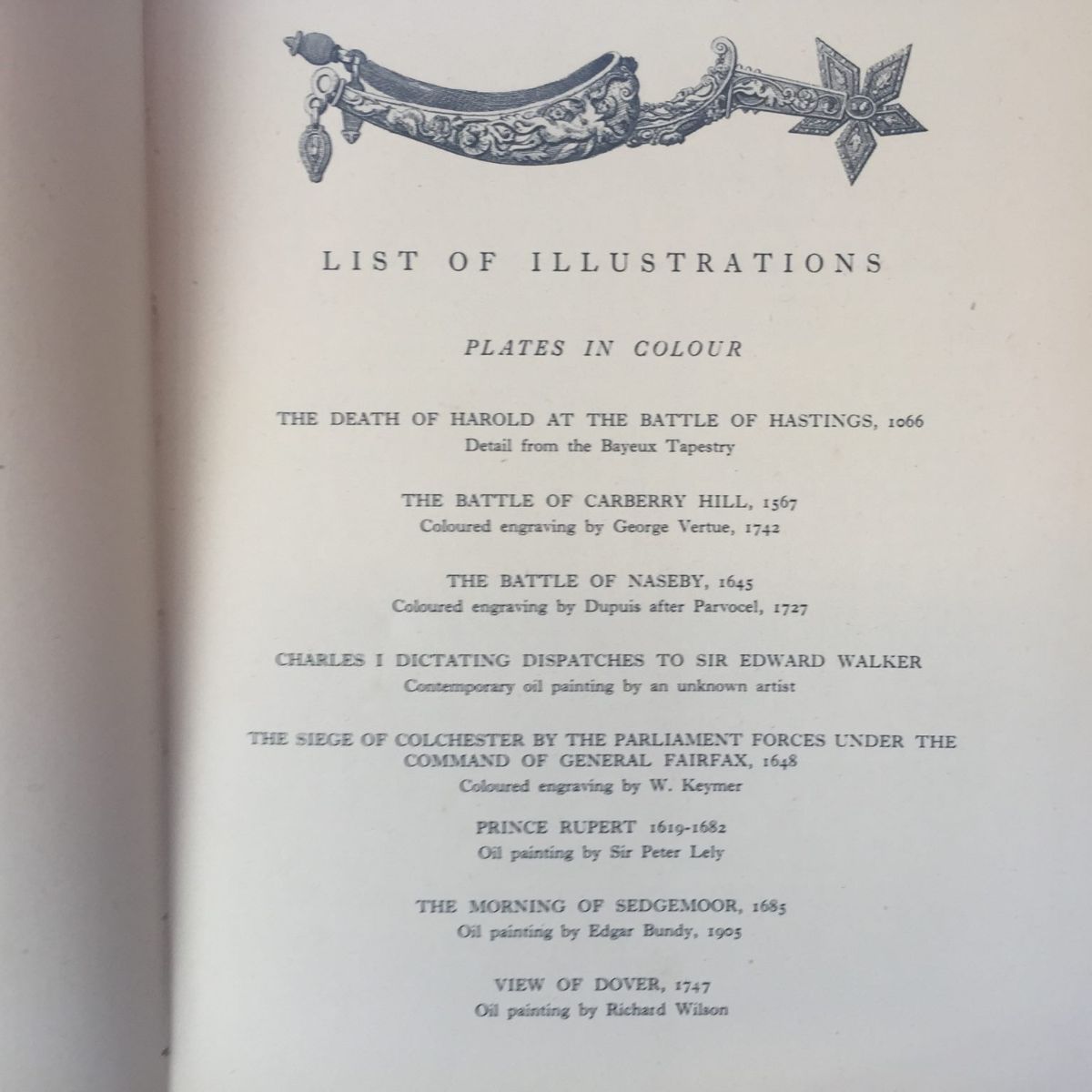 LIST OF ILLUSTRATIONS

PLATES IN COLOUR

THE DEATH OF HAROLD AT THE BATTLE OF HASTINGS, 1066
Detail from the Bayeux Tapestry

THE BATTLE OF CARBERRY HILL, 1567
Coloured engraving by George Vertue, 1742

THE BATTLE OF NASEBY, 1645
Coloured engraving by Dupuis after Parvocel, 1727

CHARLES I DICTATING DISPATCHES TO SIR EDWARD WALKER
Contemporary oil painting by an unknown artist

THE SIEGE OF COLCHESTER BY THE PARLIAMENT FORCES UNDER THE COMMAND OF GENERAL FAIRFAX, 1648
Coloured engraving by W. Keymer

PRINCE RUPERT 1619-1682
Oil painting by Sir Peter Lely

THE MORNING OF SEDGEMOOR, 1685
Oil painting by Edgar Bundy, 1905

VIEW OF DOVER, 1747
Oil painting by Richard Wilson